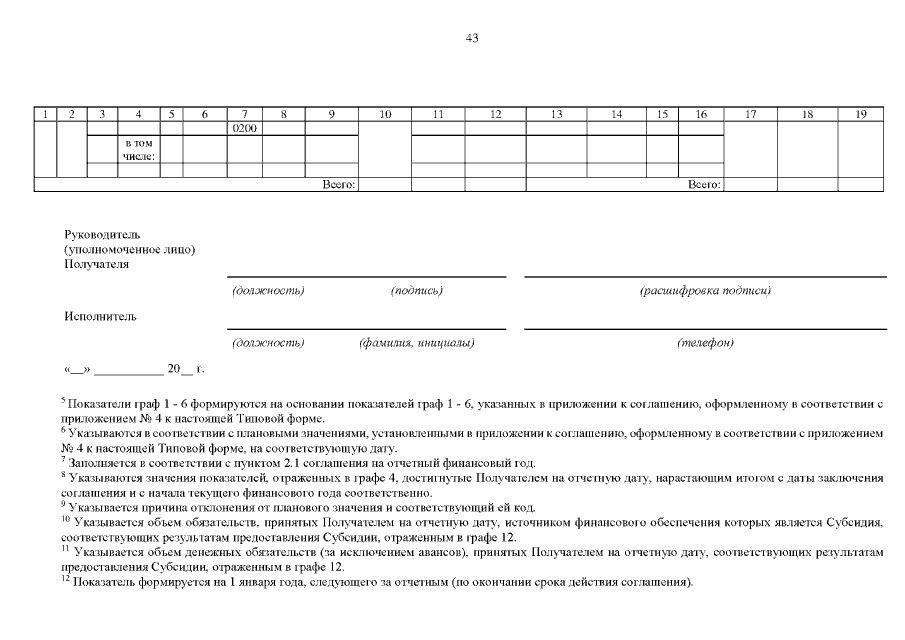 43

| 1 | 2 | 3 | 4 | 5 | 6 | 7 | 8 | 9 | 10 | 11 | 12 | 13 | 14 | 15 | 16 | 17 | 18 | 19 |
|---|---|---|---|---|---|---|---|---|---|---|---|---|---|---|---|---|---|---|
| | | | | | | 0200 | | | | | | | | | | | | |
| | | | в том числе: | | | | | | | | | | | | | | | |
| | | | | | | | | | | | | | | | | | | |
| | | | | | | | | Всего: | | | | | | | Всего: | | | |

Руководитель
(уполномоченное лицо)
Получателя

(должность) (подпись) (расшифровка подписи)

Исполнитель

(должность) (фамилия, инициалы) (телефон)

«__» __________ 20__ г.

$^5$ Показатели граф 1 - 6 формируются на основании показателей граф 1 - 6, указанных в приложении к соглашению, оформленному в соответствии с приложением № 4 к настоящей Типовой форме.
$^6$ Указываются в соответствии с плановыми значениями, установленными в приложении к соглашению, оформленному в соответствии с приложением № 4 к настоящей Типовой форме, на соответствующую дату.
$^7$ Заполняется в соответствии с пунктом 2.1 соглашения на отчетный финансовый год.
$^8$ Указываются значения показателей, отраженных в графе 4, достигнутые Получателем на отчетную дату, нарастающим итогом с даты заключения соглашения и с начала текущего финансового года соответственно.
$^9$ Указывается причина отклонения от планового значения и соответствующий ей код.
$^{10}$ Указывается объем обязательств, принятых Получателем на отчетную дату, источником финансового обеспечения которых является Субсидия, соответствующих результатам предоставления Субсидии, отраженным в графе 12.
$^{11}$ Указывается объем денежных обязательств (за исключением авансов), принятых Получателем на отчетную дату, соответствующих результатам предоставления Субсидии, отраженным в графе 12.
$^{12}$ Показатель формируется на 1 января года, следующего за отчетным (по окончании срока действия соглашения).